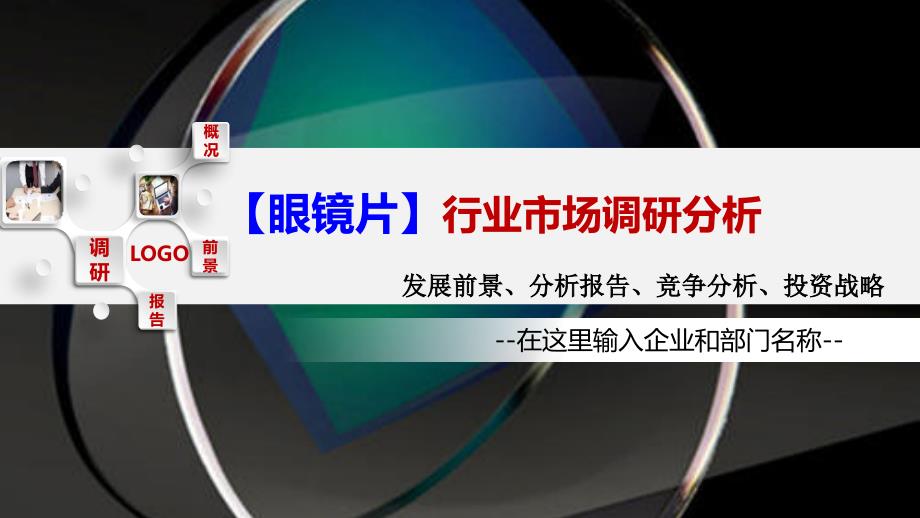 概况

调研

LOGO

前景

报告

【眼镜片】行业市场调研分析

发展前景、分析报告、竞争分析、投资战略

--在这里输入企业和部门名称--